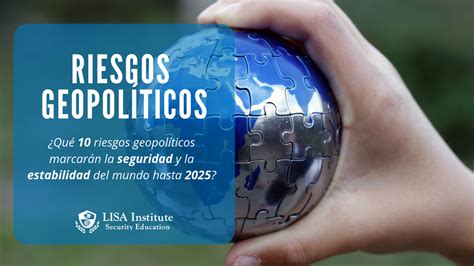 RIESGOS GEOPOLÍTICOS

¿Qué 10 riesgos geopolíticos marcarán la seguridad y la estabilidad del mundo hasta 2025?

LISA Institute
Security Education